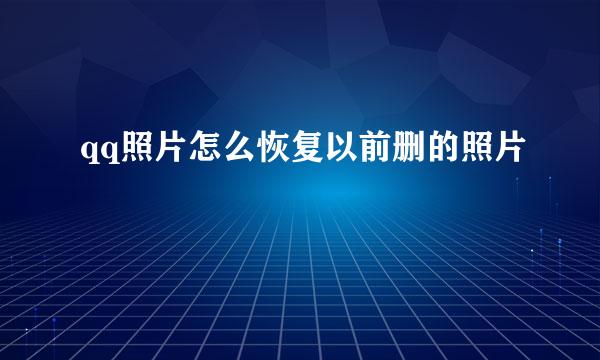 qq照片怎么恢复以前删的照片